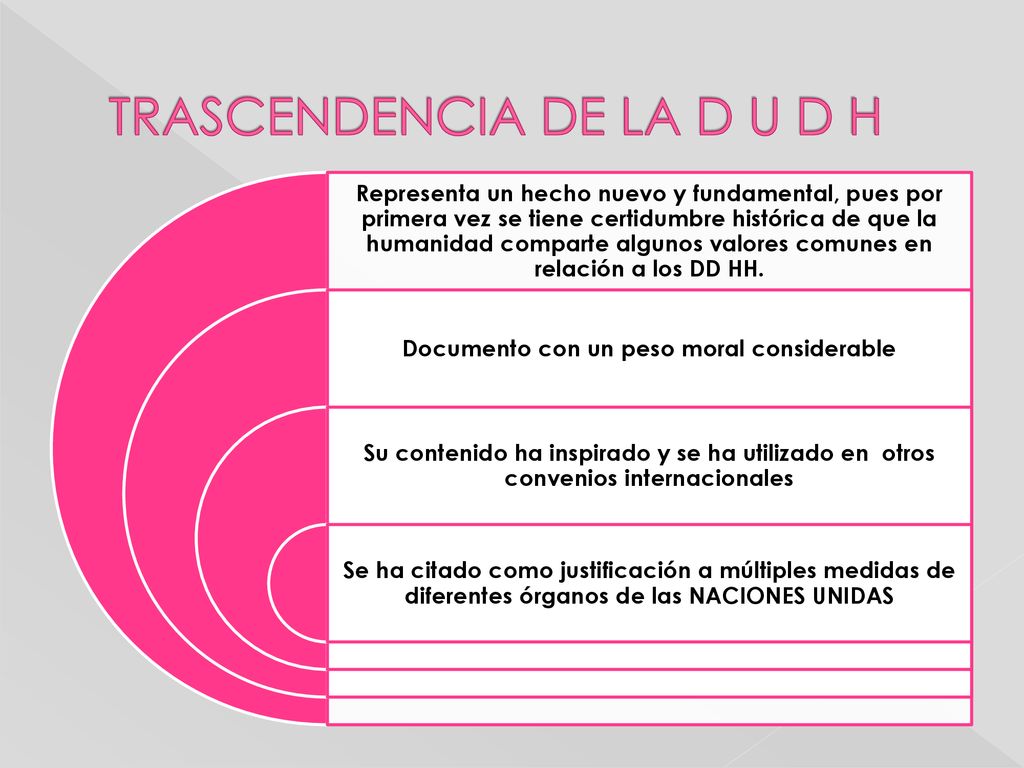 TRASCENDENCIA DE LA D U D H

Representa un hecho nuevo y fundamental, pues por primera vez se tiene certidumbre histórica de que la humanidad comparte algunos valores comunes en relación a los DD HH.

Documento con un peso moral considerable

Su contenido ha inspirado y se ha utilizado en otros convenios internacionales

Se ha citado como justificación a múltiples medidas de diferentes órganos de las NACIONES UNIDAS